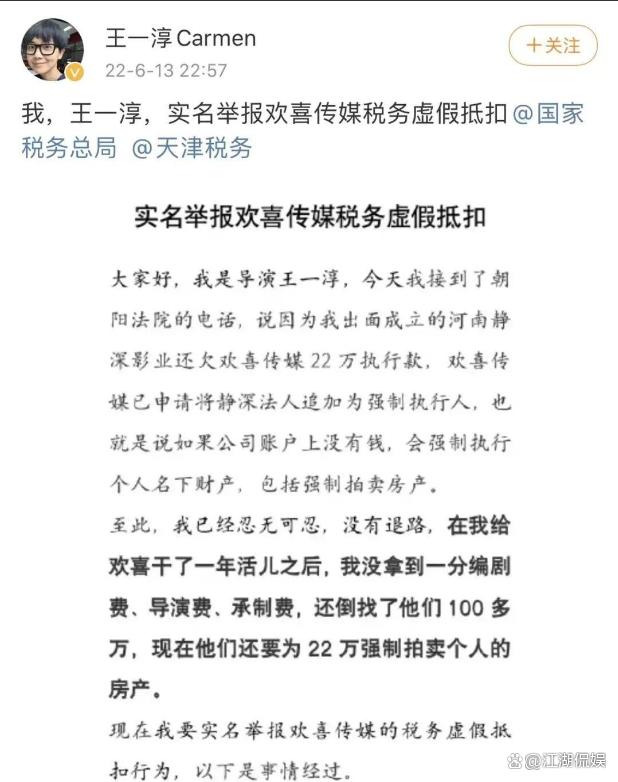 王一淳 Carmen
22-6-13 22:57

+关注

我，王一淳，实名举报欢喜传媒税务虚假抵扣 @国家税务总局 @天津税务

实名举报欢喜传媒税务虚假抵扣

大家好，我是导演王一淳，今天我接到了朝阳法院的电话，说因为我出面成立的河南静深影业还欠欢喜传媒 22 万执行款，欢喜传媒已申请将静深法人追加为强制执行人，也就是说如果公司账户上没有钱，会强制执行个人名下财产，包括强制拍卖房产。

至此，我已经忍无可忍，没有退路，在我给欢喜干了一年活儿之后，我没拿到一分编剧费、导演费、承制费，还倒找了他们 100 多万，现在他们还要为 22 万强制拍卖个人的房产。

现在我要实名举报欢喜传媒的税务虚假抵扣行为，以下是事情经过。

@江湖侃娱